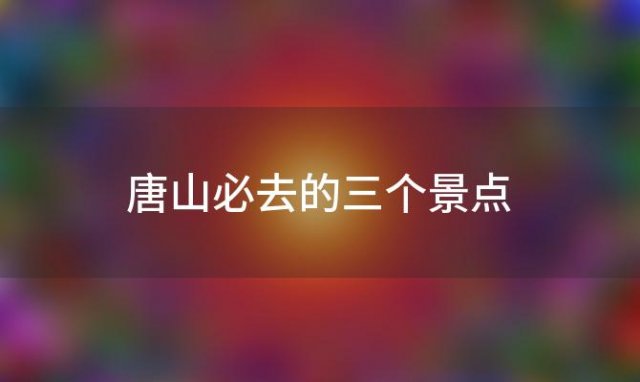 唐山必去的三个景点